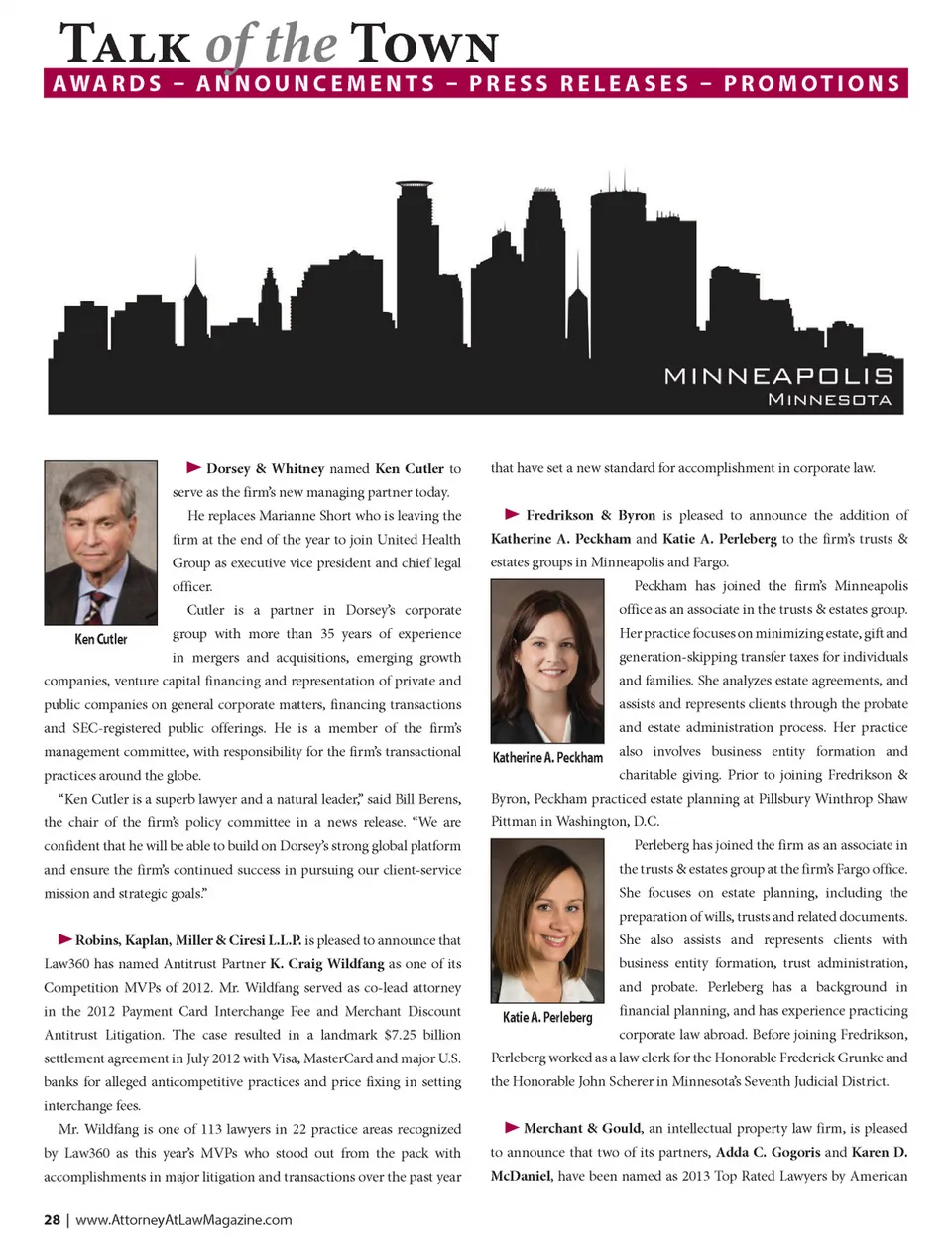 TALK of the TOWN
AWARDS – ANNOUNCEMENTS – PRESS RELEASES – PROMOTIONS

MINNEAPOLIS
MINNESOTA

Ken Cutler

Dorsey & Whitney named Ken Cutler to serve as the firm's new managing partner today.

He replaces Marianne Short who is leaving the firm at the end of the year to join United Health Group as executive vice president and chief legal officer.

Cutler is a partner in Dorsey's corporate group with more than 35 years of experience in mergers and acquisitions, emerging growth companies, venture capital financing and representation of private and public companies on general corporate matters, financing transactions and SEC-registered public offerings. He is a member of the firm's management committee, with responsibility for the firm's transactional practices around the globe.

"Ken Cutler is a superb lawyer and a natural leader," said Bill Berens, the chair of the firm's policy committee in a news release. "We are confident that he will be able to build on Dorsey's strong global platform and ensure the firm's continued success in pursuing our client-service mission and strategic goals."

Robins, Kaplan, Miller & Ciresi L.L.P. is pleased to announce that Law360 has named Antitrust Partner K. Craig Wildfang as one of its Competition MVPs of 2012. Mr. Wildfang served as co-lead attorney in the 2012 Payment Card Interchange Fee and Merchant Discount Antitrust Litigation. The case resulted in a landmark $7.25 billion settlement agreement in July 2012 with Visa, MasterCard and major U.S. banks for alleged anticompetitive practices and price fixing in setting interchange fees.

Mr. Wildfang is one of 113 lawyers in 22 practice areas recognized by Law360 as this year's MVPs who stood out from the pack with accomplishments in major litigation and transactions over the past year that have set a new standard for accomplishment in corporate law.

Fredrikson & Byron is pleased to announce the addition of Katherine A. Peckham and Katie A. Perleberg to the firm's trusts & estates groups in Minneapolis and Fargo.

Katherine A. Peckham

Peckham has joined the firm's Minneapolis office as an associate in the trusts & estates group. Her practice focuses on minimizing estate, gift and generation-skipping transfer taxes for individuals and families. She analyzes estate agreements, and assists and represents clients through the probate and estate administration process. Her practice also involves business entity formation and charitable giving. Prior to joining Fredrikson & Byron, Peckham practiced estate planning at Pillsbury Winthrop Shaw Pittman in Washington, D.C.

Katie A. Perleberg

Perleberg has joined the firm as an associate in the trusts & estates group at the firm's Fargo office. She focuses on estate planning, including the preparation of wills, trusts and related documents. She also assists and represents clients with business entity formation, trust administration, and probate. Perleberg has a background in financial planning, and has experience practicing corporate law abroad. Before joining Fredrikson, Perleberg worked as a law clerk for the Honorable Frederick Grunke and the Honorable John Scherer in Minnesota's Seventh Judicial District.

Merchant & Gould, an intellectual property law firm, is pleased to announce that two of its partners, Adda C. Gogoris and Karen D. McDaniel, have been named as 2013 Top Rated Lawyers by American

28 | www.AttorneyAtLawMagazine.com